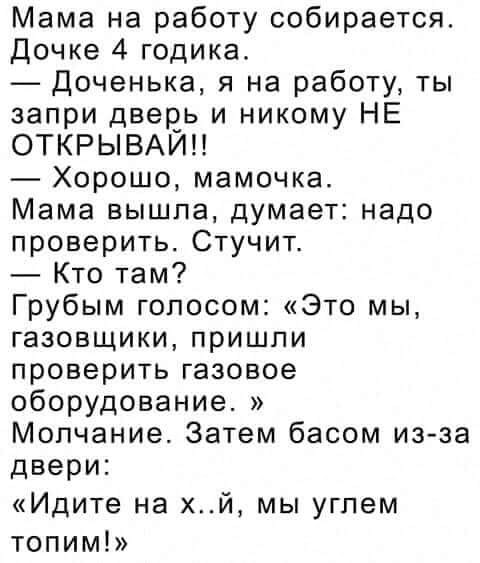 Мама на работу собирается. Дочке 4 годика.

— Доченька, я на работу, ты запри дверь и никому НЕ ОТКРЫВАЙ!!

— Хорошо, мамочка.

Мама вышла, думает: надо проверить. Стучит.

— Кто там?

Грубым голосом: «Это мы, газовщики, пришли проверить газовое оборудование. »

Молчание. Затем басом из-за двери:

«Идите на х..й, мы углем топим!»